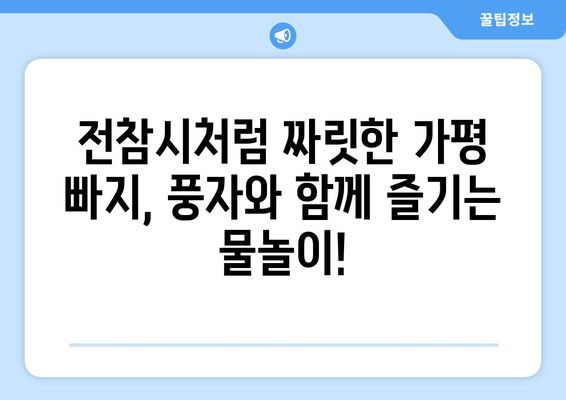 꿀팁정보

전참시처럼 짜릿한 가평 빠지, 풍자와 함께 즐기는 물놀이!